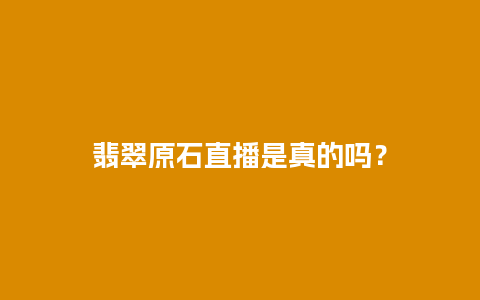 翡翠原石直播是真的吗？